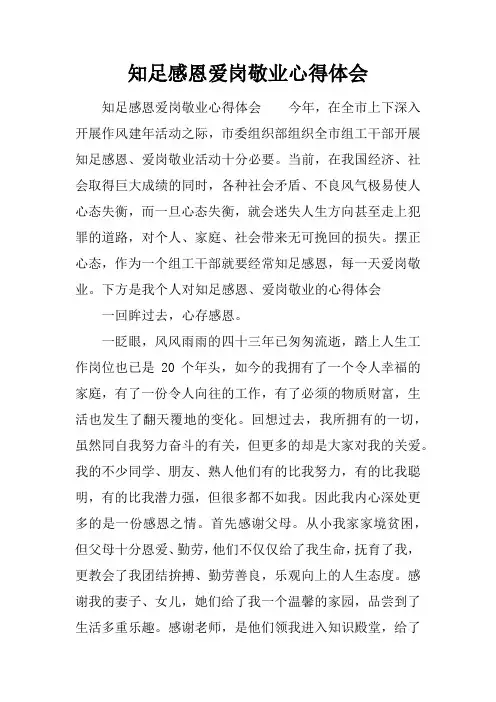 知足感恩爱岗敬业心得体会

知足感恩爱岗敬业心得体会　　今年，在全市上下深入开展作风建年活动之际，市委组织部组织全市组工干部开展知足感恩、爱岗敬业活动十分必要。当前，在我国经济、社会取得巨大成绩的同时，各种社会矛盾、不良风气极易使人心态失衡，而一旦心态失衡，就会迷失人生方向甚至走上犯罪的道路，对个人、家庭、社会带来无可挽回的损失。摆正心态，作为一个组工干部就要经常知足感恩，每一天爱岗敬业。下方是我个人对知足感恩、爱岗敬业的心得体会

一回眸过去，心存感恩。

一眨眼，风风雨雨的四十三年已匆匆流逝，踏上人生工作岗位也已是 20 个年头，如今的我拥有了一个令人幸福的家庭，有了一份令人向往的工作，有了必须的物质财富，生活也发生了翻天覆地的变化。回想过去，我所拥有的一切，虽然同自我努力奋斗的有关，但更多的却是大家对我的关爱。我的不少同学、朋友、熟人他们有的比我努力，有的比我聪明，有的比我潜力强，但很多都不如我。因此我内心深处更多的是一份感恩之情。首先感谢父母。从小我家家境贫困，但父母十分恩爱、勤劳，他们不仅仅给了我生命，抚育了我，更教会了我团结拚搏、勤劳善良，乐观向上的人生态度。感谢我的妻子、女儿，她们给了我一个温馨的家园，品尝到了生活多重乐趣。感谢老师，是他们领我进入知识殿堂，给了